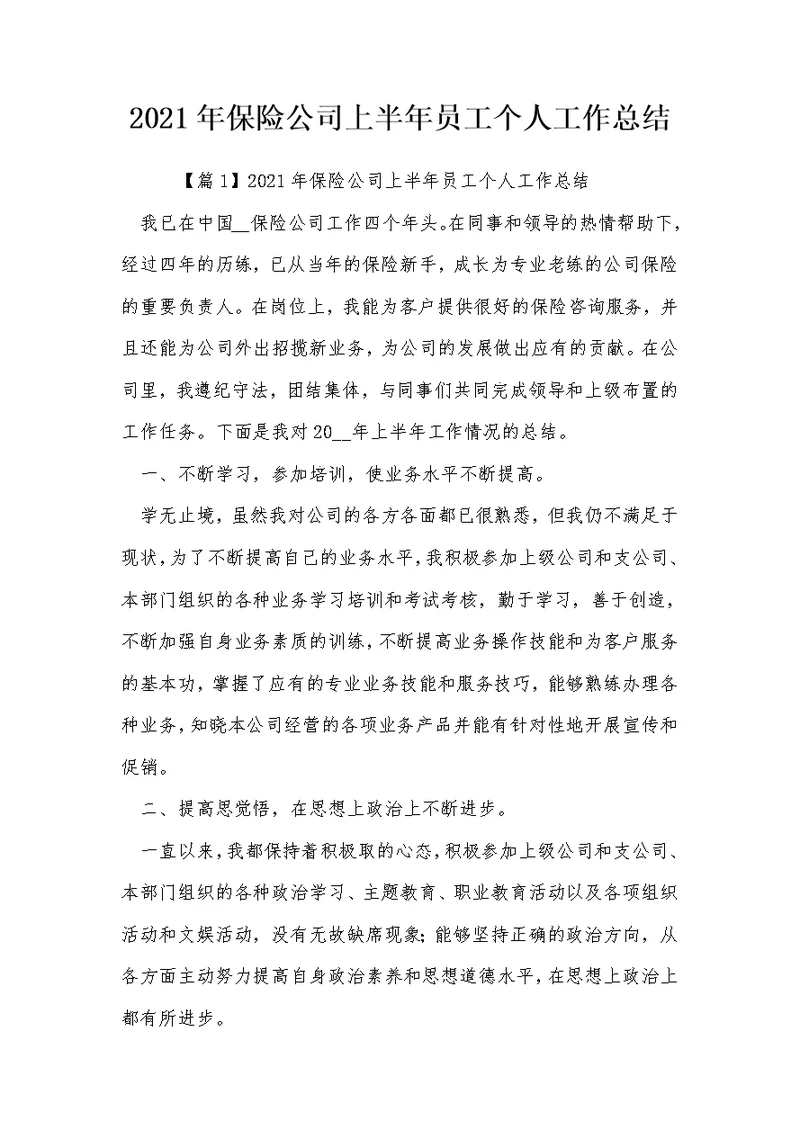 2021年保险公司上半年员工个人工作总结

【篇1】2021年保险公司上半年员工个人工作总结

我已在中国__保险公司工作四个年头。在同事和领导的热情帮助下，经过四年的历练，已从当年的保险新手，成长为专业老练的公司保险的重要负责人。在岗位上，我能为客户提供很好的保险咨询服务，并且还能为公司外出招揽新业务，为公司的发展做出应有的贡献。在公司里，我遵纪守法，团结集体，与同事们共同完成领导和上级布置的工作任务。下面是我对20__年上半年工作情况的总结。

一、不断学习，参加培训，使业务水平不断提高。

学无止境，虽然我对公司的各方各面都已很熟悉，但我仍不满足于现状，为了不断提高自己的业务水平，我积极参加上级公司和支公司、本部门组织的各种业务学习培训和考试考核，勤于学习，善于创造，不断加强自身业务素质的训练，不断提高业务操作技能和为客户服务的基本功，掌握了应有的专业业务技能和服务技巧，能够熟练办理各种业务，知晓本公司经营的各项业务产品并能有针对性地开展宣传和促销。

二、提高思觉悟，在思想上政治上不断进步。

一直以来，我都保持着积极取的心态，积极参加上级公司和支公司、本部门组织的各种政治学习、主题教育、职业教育活动以及各项组织活动和文娱活动，没有无故缺席现象；能够坚持正确的政治方向，从各方面主动努力提高自身政治素养和思想道德水平，在思想上政治上都有所进步。